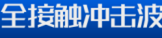 全接触冲击波